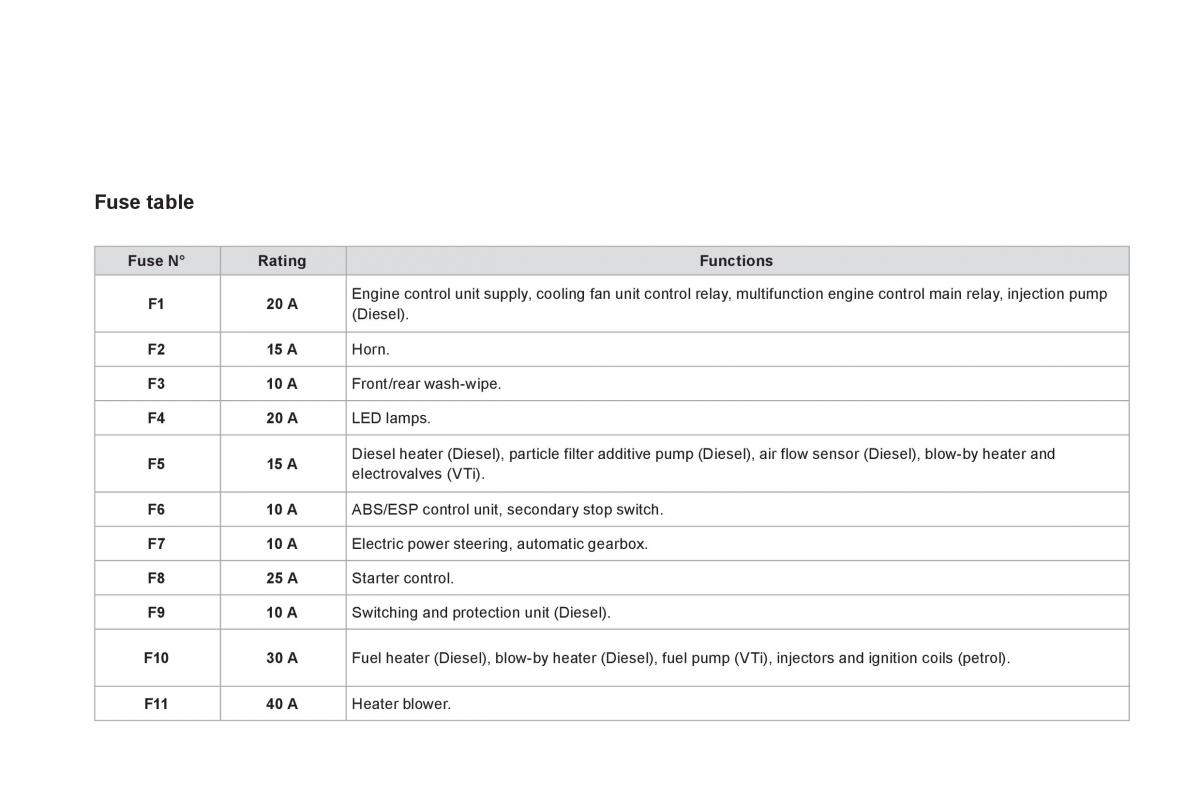 Fuse table

| Fuse N° | Rating | Functions |
|---|---|---|
| F1 | 20 A | Engine control unit supply, cooling fan unit control relay, multifunction engine control main relay, injection pump (Diesel). |
| F2 | 15 A | Horn. |
| F3 | 10 A | Front/rear wash-wipe. |
| F4 | 20 A | LED lamps. |
| F5 | 15 A | Diesel heater (Diesel), particle filter additive pump (Diesel), air flow sensor (Diesel), blow-by heater and electrovalves (VTi). |
| F6 | 10 A | ABS/ESP control unit, secondary stop switch. |
| F7 | 10 A | Electric power steering, automatic gearbox. |
| F8 | 25 A | Starter control. |
| F9 | 10 A | Switching and protection unit (Diesel). |
| F10 | 30 A | Fuel heater (Diesel), blow-by heater (Diesel), fuel pump (VTi), injectors and ignition coils (petrol). |
| F11 | 40 A | Heater blower. |